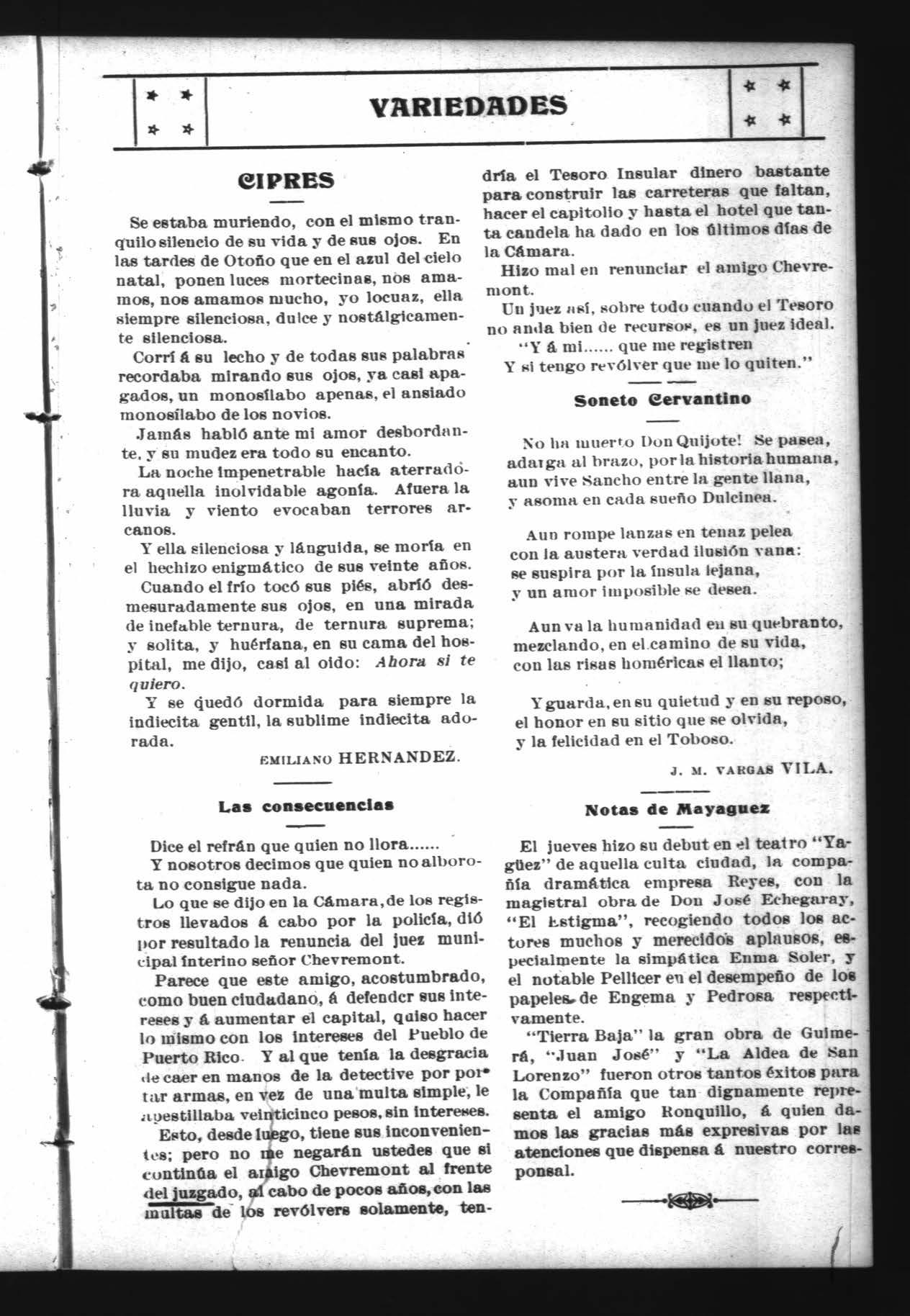 VARIEDADES

CIPRES

Se estaba muriendo, con el mismo tranquilo silencio de su vida y de sus ojos. En las tardes de Otoño que en el azul del cielo natal, ponen luces mortecinas, nos amamos, nos amamos mucho, yo locuaz, ella siempre silenciosa, dulce y nostálgicamente silenciosa.

Corrí á su lecho y de todas sus palabras recordaba mirando sus ojos, ya casi apagados, un monosílabo apenas, el ansiado monosílabo de los novios.

Jamás habló ante mi amor desbordante, y su mudez era todo su encanto.

La noche impenetrable hacía aterradóra aquella inolvidable agonía. Afuera la lluvia y viento evocaban terrores arcanos.

Y ella silenciosa y lánguida, se moría en el hechizo enigmático de sus veinte años.

Cuando el frío tocó sus piés, abrió desmesuradamente sus ojos, en una mirada de inefable ternura, de ternura suprema; y solita, y huérfana, en su cama del hospital, me dijo, casi al oido: Ahora si te quiero.

Y se quedó dormida para siempre la indiecita gentil, la sublime indiecita adorada.

EMILIANO HERNANDEZ.

Las consecuencias

Dice el refrán que quien no llora......

Y nosotros decimos que quien no alborota no consigue nada.

Lo que se dijo en la Cámara, de los registros llevados á cabo por la policía, dió por resultado la renuncia del juez municipal interino señor Chevremont.

Parece que este amigo, acostumbrado, como buen ciudadano, á defender sus intereses y á aumentar el capital, quiso hacer lo mismo con los intereses del Pueblo de Puerto Rico. Y al que tenía la desgracia de caer en manos de la detective por portar armas, en vez de una multa simple, le apestillaba veinticinco pesos, sin intereses.

Esto, desde luego, tiene sus inconvenientes; pero no me negarán ustedes que si continúa el amigo Chevremont al frente del juzgado, al cabo de pocos años, con las multas de los revólvers solamente, tendría el Tesoro Insular dinero bastante para construir las carreteras que faltan, hacer el capitolio y hasta el hotel que tanta candela ha dado en los últimos días de la Cámara.

Hizo mal en renunciar el amigo Chevremont.

Un juez así, sobre todo cuando el Tesoro no anda bien de recursos, es un juez ideal.

"Y á mi...... que me registren
Y si tengo revólver que me lo quiten."

Soneto Cervantino

No ha muerto Don Quijote! Se pasea,
adarga al brazo, por la historia humana,
aun vive Sancho entre la gente llana,
y asoma en cada sueño Dulcinea.

Aun rompe lanzas en tenaz pelea
con la austera verdad ilusión vana:
se suspira por la ínsula lejana,
y un amor imposible se desea.

Aun va la humanidad en su quebranto,
mezclando, en el camino de su vida,
con las risas homéricas el llanto;

Y guarda, en su quietud y en su reposo,
el honor en su sitio que se olvida,
y la felicidad en el Toboso.

J. M. VARGAS VILA.

Notas de Mayaguez

El jueves hizo su debut en el teatro "Yagüez" de aquella culta ciudad, la compañía dramática empresa Reyes, con la magistral obra de Don José Echegaray, "El Estigma", recogiendo todos los actores muchos y merecidos aplausos, especialmente la simpática Enma Soler, y el notable Pellicer en el desempeño de los papeles de Engema y Pedrosa respectivamente.

"Tierra Baja" la gran obra de Guimerá, "Juan José" y "La Aldea de San Lorenzo" fueron otros tantos éxitos para la Compañía que tan dignamente representa el amigo Ronquillo, á quien damos las gracias más expresivas por las atenciones que dispensa á nuestro corresponsal.